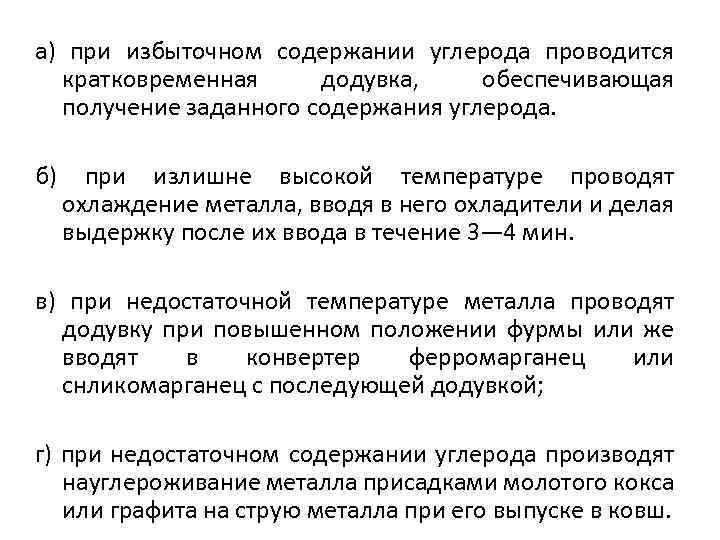 а) при избыточном содержании углерода проводится кратковременная додувка, обеспечивающая получение заданного содержания углерода.

б) при излишне высокой температуре проводят охлаждение металла, вводя в него охладители и делая выдержку после их ввода в течение 3—4 мин.

в) при недостаточной температуре металла проводят додувку при повышенном положении фурмы или же вводят в конвертер ферромарганец или снликомарганец с последующей додувкой;

г) при недостаточном содержании углерода производят науглероживание металла присадками молотого кокса или графита на струю металла при его выпуске в ковш.